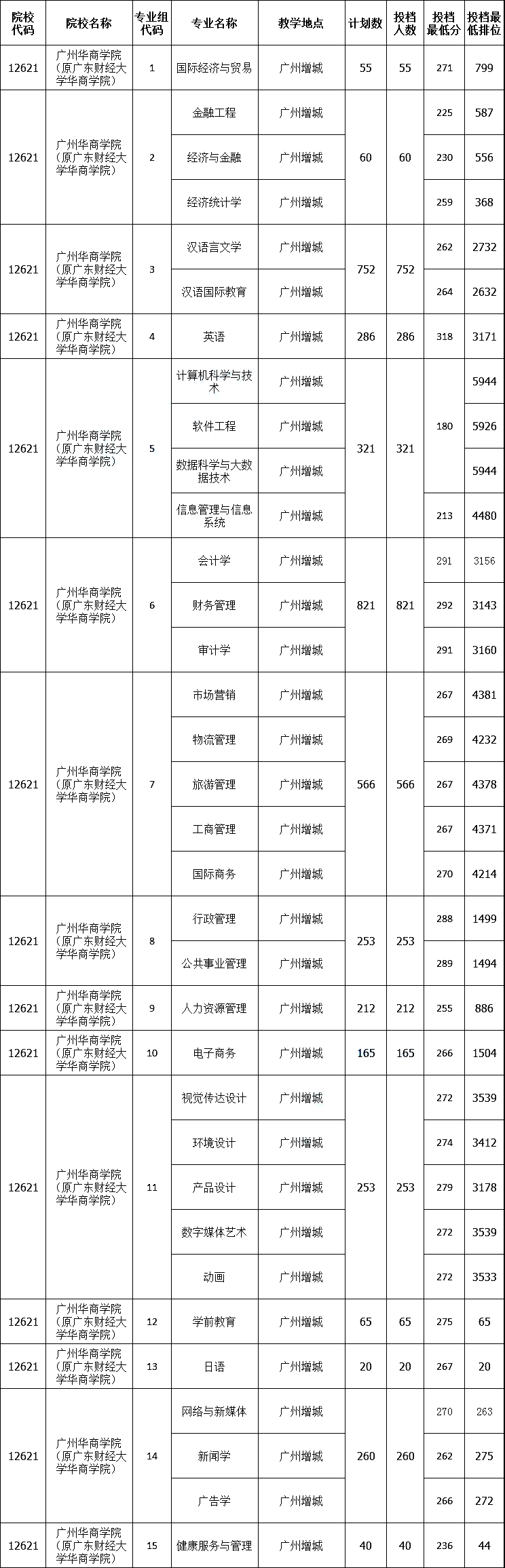 | 院校代码 | 院校名称 | 专业组代码 | 专业名称 | 教学地点 | 计划数 | 投档人数 | 投档最低分 | 投档最低排位 |
|---|---|---|---|---|---|---|---|---|
| 12621 | 广州华商学院（原广东财经大学华商学院） | 1 | 国际经济与贸易 | 广州增城 | 55 | 55 | 271 | 799 |
| 12621 | 广州华商学院（原广东财经大学华商学院） | 2 | 金融工程 | 广州增城 | 60 | 60 | 225 | 587 |
| | | | 经济与金融 | 广州增城 | | | 230 | 556 |
| | | | 经济统计学 | 广州增城 | | | 259 | 368 |
| 12621 | 广州华商学院（原广东财经大学华商学院） | 3 | 汉语言文学 | 广州增城 | 752 | 752 | 262 | 2732 |
| | | | 汉语国际教育 | 广州增城 | | | 264 | 2632 |
| 12621 | 广州华商学院（原广东财经大学华商学院） | 4 | 英语 | 广州增城 | 286 | 286 | 318 | 3171 |
| 12621 | 广州华商学院（原广东财经大学华商学院） | 5 | 计算机科学与技术 | 广州增城 | 321 | 321 | 180 | 5944 |
| | | | 软件工程 | 广州增城 | | | | 5926 |
| | | | 数据科学与大数据技术 | 广州增城 | | | | 5944 |
| | | | 信息管理与信息系统 | 广州增城 | | | 213 | 4480 |
| 12621 | 广州华商学院（原广东财经大学华商学院） | 6 | 会计学 | 广州增城 | 821 | 821 | 291 | 3156 |
| | | | 财务管理 | 广州增城 | | | 292 | 3143 |
| | | | 审计学 | 广州增城 | | | 291 | 3160 |
| 12621 | 广州华商学院（原广东财经大学华商学院） | 7 | 市场营销 | 广州增城 | 566 | 566 | 267 | 4381 |
| | | | 物流管理 | 广州增城 | | | 269 | 4232 |
| | | | 旅游管理 | 广州增城 | | | 267 | 4378 |
| | | | 工商管理 | 广州增城 | | | 267 | 4371 |
| | | | 国际商务 | 广州增城 | | | 270 | 4214 |
| 12621 | 广州华商学院（原广东财经大学华商学院） | 8 | 行政管理 | 广州增城 | 253 | 253 | 288 | 1499 |
| | | | 公共事业管理 | 广州增城 | | | 289 | 1494 |
| 12621 | 广州华商学院（原广东财经大学华商学院） | 9 | 人力资源管理 | 广州增城 | 212 | 212 | 255 | 886 |
| 12621 | 广州华商学院（原广东财经大学华商学院） | 10 | 电子商务 | 广州增城 | 165 | 165 | 266 | 1504 |
| 12621 | 广州华商学院（原广东财经大学华商学院） | 11 | 视觉传达设计 | 广州增城 | 253 | 253 | 272 | 3539 |
| | | | 环境设计 | 广州增城 | | | 274 | 3412 |
| | | | 产品设计 | 广州增城 | | | 279 | 3178 |
| | | | 数字媒体艺术 | 广州增城 | | | 272 | 3539 |
| | | | 动画 | 广州增城 | | | 272 | 3533 |
| 12621 | 广州华商学院（原广东财经大学华商学院） | 12 | 学前教育 | 广州增城 | 65 | 65 | 275 | 65 |
| 12621 | 广州华商学院（原广东财经大学华商学院） | 13 | 日语 | 广州增城 | 20 | 20 | 267 | 20 |
| 12621 | 广州华商学院（原广东财经大学华商学院） | 14 | 网络与新媒体 | 广州增城 | 260 | 260 | 270 | 263 |
| | | | 新闻学 | 广州增城 | | | 262 | 275 |
| | | | 广告学 | 广州增城 | | | 266 | 272 |
| 12621 | 广州华商学院（原广东财经大学华商学院） | 15 | 健康服务与管理 | 广州增城 | 40 | 40 | 236 | 44 |